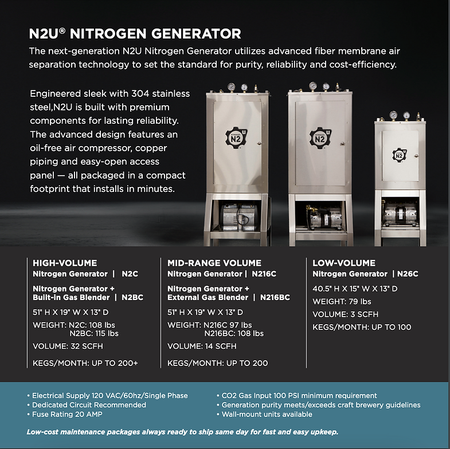 N2U® NITROGEN GENERATOR

The next-generation N2U Nitrogen Generator utilizes advanced fiber membrane air separation technology to set the standard for purity, reliability and cost-efficiency.

Engineered sleek with 304 stainless steel,N2U is built with premium components for lasting reliability. The advanced design features an oil-free air compressor, copper piping and easy-open access panel — all packaged in a compact footprint that installs in minutes.

N2

N2

N2

HIGH-VOLUME
Nitrogen Generator | N2C

Nitrogen Generator + Built-in Gas Blender | N2BC

51" H X 19" W X 13" D

WEIGHT: N2C: 108 lbs
N2BC: 115 lbs

VOLUME: 32 SCFH

KEGS/MONTH: UP TO 200+

MID-RANGE VOLUME
Nitrogen Generator | N216C

Nitrogen Generator + External Gas Blender | N216BC

51" H X 19" W X 13" D

WEIGHT: N216C 97 lbs
N216BC: 108 lbs

VOLUME: 14 SCFH

KEGS/MONTH: UP TO 200

LOW-VOLUME
Nitrogen Generator | N26C

40.5" H X 15" W X 13" D

WEIGHT: 79 lbs

VOLUME: 3 SCFH

KEGS/MONTH: UP TO 100

• Electrical Supply 120 VAC/60hz/Single Phase
• Dedicated Circuit Recommended
• Fuse Rating 20 AMP

• CO2 Gas Input 100 PSI minimum requirement
• Generation purity meets/exceeds craft brewery guidelines
• Wall-mount units available

Low-cost maintenance packages always ready to ship same day for fast and easy upkeep.